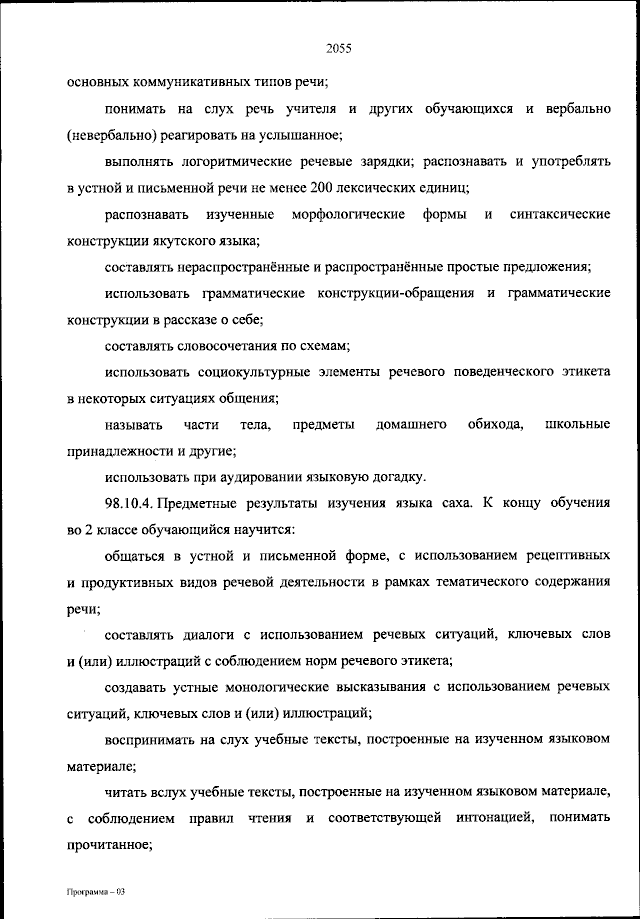 2055

основных коммуникативных типов речи;

понимать на слух речь учителя и других обучающихся и вербально (невербально) реагировать на услышанное;

выполнять логоритмические речевые зарядки; распознавать и употреблять в устной и письменной речи не менее 200 лексических единиц;

распознавать изученные морфологические формы и синтаксические конструкции якутского языка;

составлять нераспространённые и распространённые простые предложения;

использовать грамматические конструкции-обращения и грамматические конструкции в рассказе о себе;

составлять словосочетания по схемам;

использовать социокультурные элементы речевого поведенческого этикета в некоторых ситуациях общения;

называть части тела, предметы домашнего обихода, школьные принадлежности и другие;

использовать при аудировании языковую догадку.

98.10.4. Предметные результаты изучения языка саха. К концу обучения во 2 классе обучающийся научится:

общаться в устной и письменной форме, с использованием рецептивных и продуктивных видов речевой деятельности в рамках тематического содержания речи;

составлять диалоги с использованием речевых ситуаций, ключевых слов и (или) иллюстраций с соблюдением норм речевого этикета;

создавать устные монологические высказывания с использованием речевых ситуаций, ключевых слов и (или) иллюстраций;

воспринимать на слух учебные тексты, построенные на изученном языковом материале;

читать вслух учебные тексты, построенные на изученном языковом материале, с соблюдением правил чтения и соответствующей интонацией, понимать прочитанное;

Программа – 03